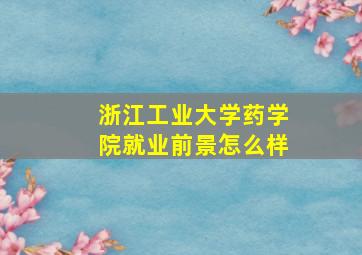 浙江工业大学药学院就业前景怎么样